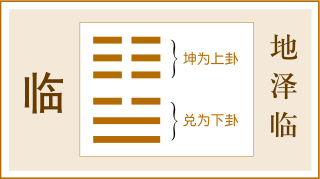 临

坤为上卦

兑为下卦

地泽临